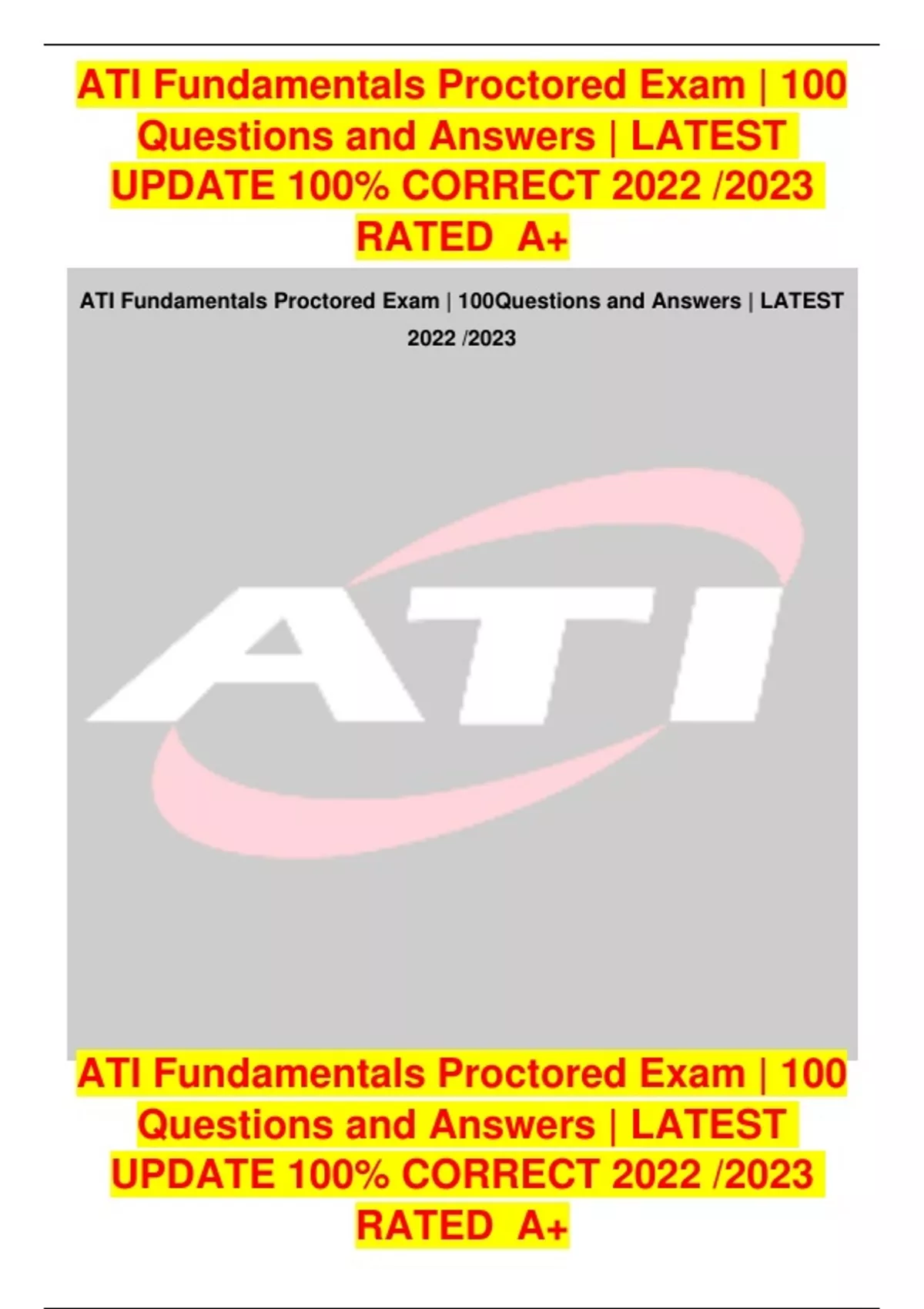 ATI Fundamentals Proctored Exam | 100 Questions and Answers | LATEST UPDATE 100% CORRECT 2022 /2023 RATED A+

ATI Fundamentals Proctored Exam | 100Questions and Answers | LATEST 2022 /2023

ATI

ATI Fundamentals Proctored Exam | 100 Questions and Answers | LATEST UPDATE 100% CORRECT 2022 /2023 RATED A+